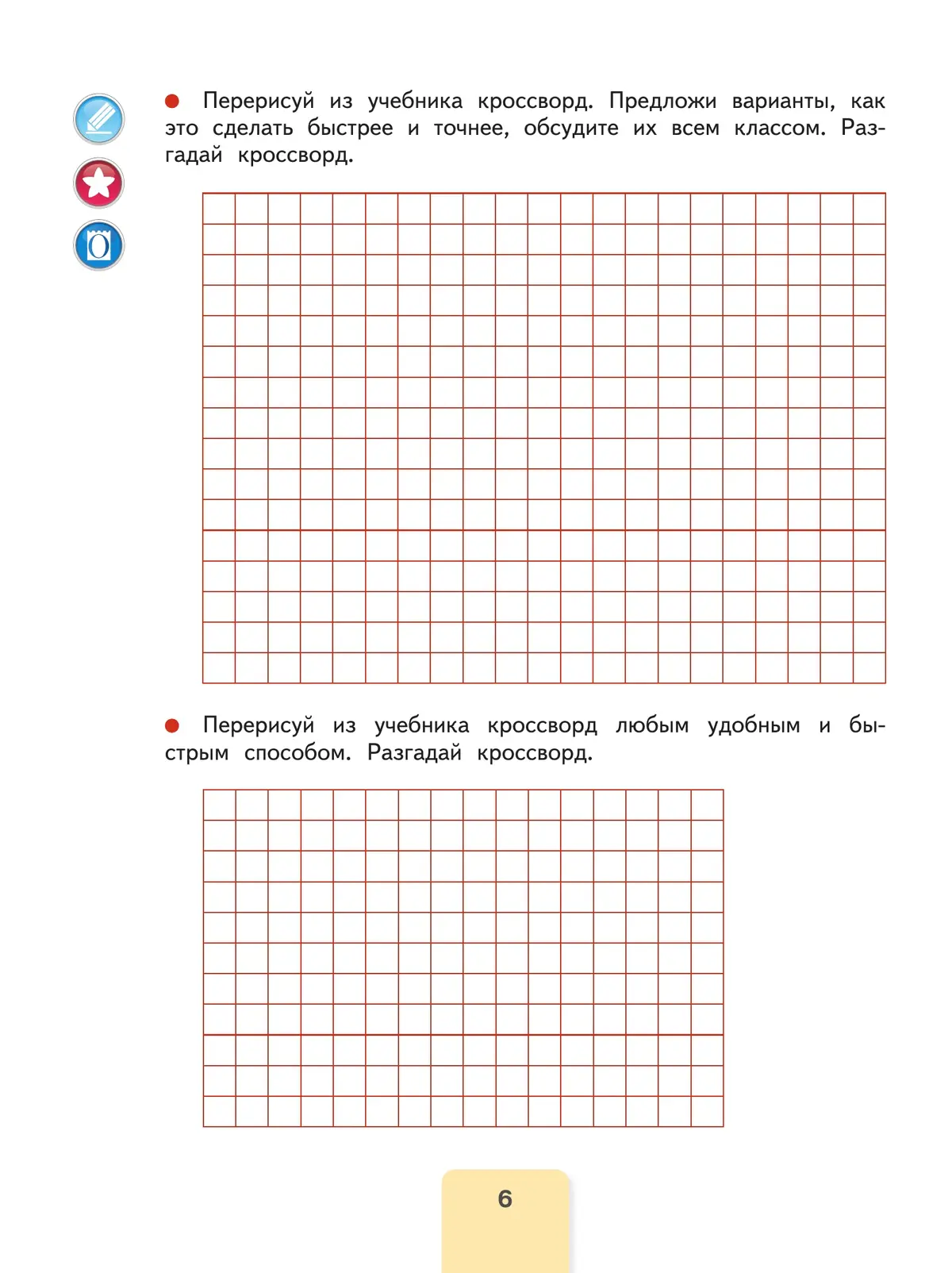 ● Перерисуй из учебника кроссворд. Предложи варианты, как это сделать быстрее и точнее, обсудите их всем классом. Разгадай кроссворд.

● Перерисуй из учебника кроссворд любым удобным и быстрым способом. Разгадай кроссворд.

6